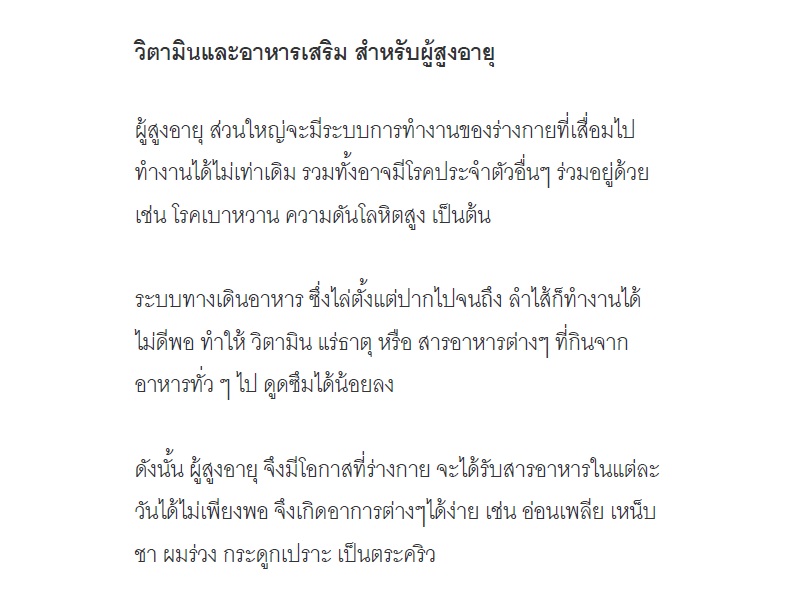 วิตามินและอาหารเสริม สำหรับผู้สูงอายุ

ผู้สูงอายุ ส่วนใหญ่จะมีระบบการทำงานของร่างกายที่เสื่อมไป ทำงานได้ไม่เท่าเดิม รวมทั้งอาจมีโรคประจำตัวอื่นๆ ร่วมอยู่ด้วย เช่น โรคเบาหวาน ความดันโลหิตสูง เป็นต้น

ระบบทางเดินอาหาร ซึ่งไล่ตั้งแต่ปากไปจนถึง ลำไส้ก็ทำงานได้ไม่ดีพอ ทำให้ วิตามิน แร่ธาตุ หรือ สารอาหารต่างๆ ที่กินจากอาหารทั่ว ๆ ไป ดูดซึมได้น้อยลง

ดังนั้น ผู้สูงอายุ จึงมีโอกาสที่ร่างกาย จะได้รับสารอาหารในแต่ละวันได้ไม่เพียงพอ จึงเกิดอาการต่างๆได้ง่าย เช่น อ่อนเพลีย เหน็บชา ผมร่วง กระดูกเปราะ เป็นตระคริว